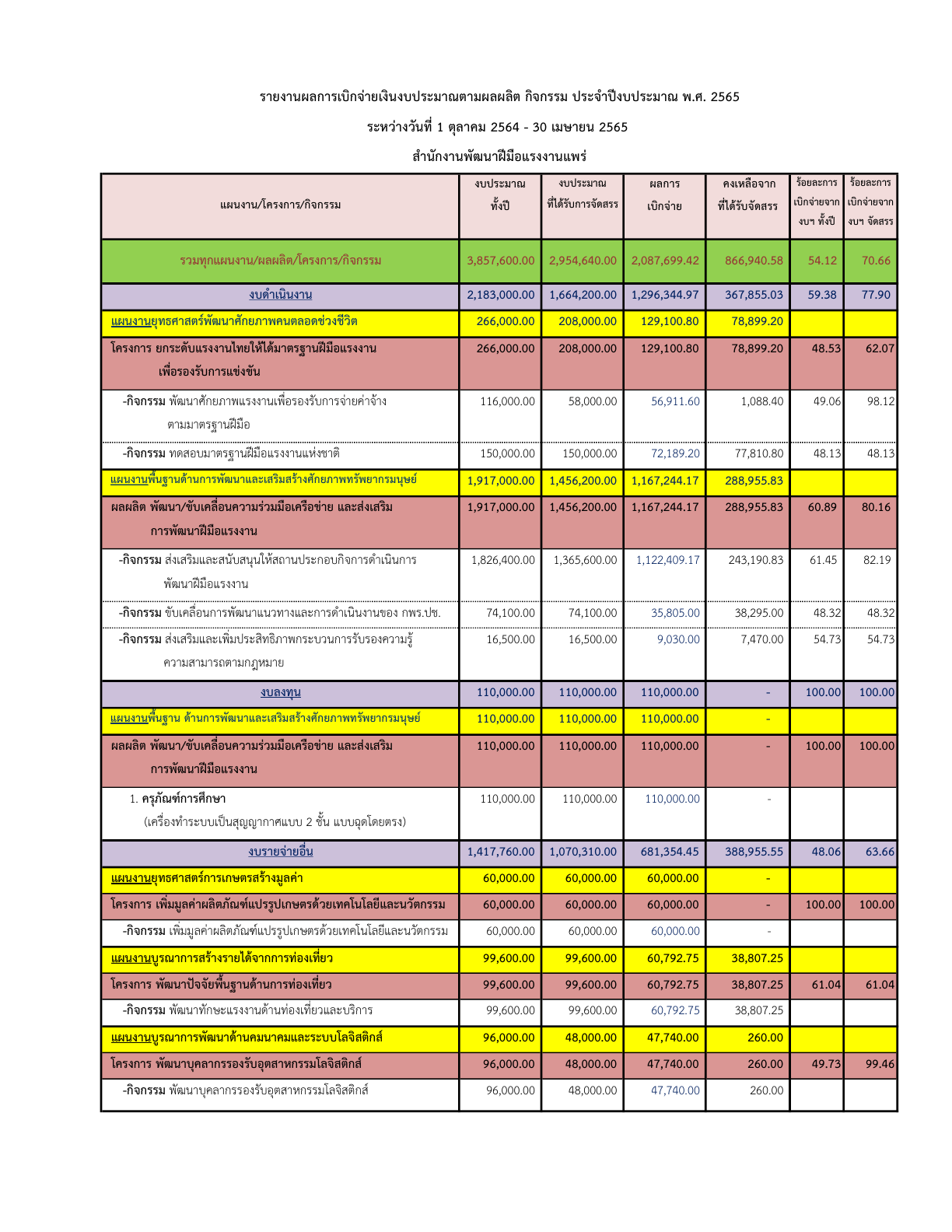 รายงานผลการเบิกจ่ายเงินงบประมาณตามผลผลิต กิจกรรม ประจำปีงบประมาณ พ.ศ. 2565

ระหว่างวันที่ 1 ตุลาคม 2564 - 30 เมษายน 2565

สำนักงานพัฒนาฝีมือแรงงานแพร่

| แผนงาน/โครงการ/กิจกรรม | งบประมาณ ทั้งปี | งบประมาณ ที่ได้รับการจัดสรร | ผลการ เบิกจ่าย | คงเหลือจาก ที่ได้รับจัดสรร | ร้อยละการ เบิกจ่ายจาก งบฯ ทั้งปี | ร้อยละการ เบิกจ่ายจาก งบฯ จัดสรร |
|---|---|---|---|---|---|---|
| รวมทุกแผนงาน/ผลผลิต/โครงการ/กิจกรรม | 3,857,600.00 | 2,954,640.00 | 2,087,699.42 | 866,940.58 | 54.12 | 70.66 |
| งบดำเนินงาน | 2,183,000.00 | 1,664,200.00 | 1,296,344.97 | 367,855.03 | 59.38 | 77.90 |
| แผนงานยุทธศาสตร์พัฒนาศักยภาพคนตลอดช่วงชีวิต | 266,000.00 | 208,000.00 | 129,100.80 | 78,899.20 | | |
| โครงการ ยกระดับแรงงานไทยให้ได้มาตรฐานฝีมือแรงงาน เพื่อรองรับการแข่งขัน | 266,000.00 | 208,000.00 | 129,100.80 | 78,899.20 | 48.53 | 62.07 |
| -กิจกรรม พัฒนาศักยภาพแรงงานเพื่อรองรับการจ่ายค่าจ้าง ตามมาตรฐานฝีมือ | 116,000.00 | 58,000.00 | 56,911.60 | 1,088.40 | 49.06 | 98.12 |
| -กิจกรรม ทดสอบมาตรฐานฝีมือแรงงานแห่งชาติ | 150,000.00 | 150,000.00 | 72,189.20 | 77,810.80 | 48.13 | 48.13 |
| แผนงานพื้นฐานด้านการพัฒนาและเสริมสร้างศักยภาพทรัพยากรมนุษย์ | 1,917,000.00 | 1,456,200.00 | 1,167,244.17 | 288,955.83 | | |
| ผลผลิต พัฒนา/ขับเคลื่อนความร่วมมือเครือข่าย และส่งเสริม การพัฒนาฝีมือแรงงาน | 1,917,000.00 | 1,456,200.00 | 1,167,244.17 | 288,955.83 | 60.89 | 80.16 |
| -กิจกรรม ส่งเสริมและสนับสนุนให้สถานประกอบกิจการดำเนินการ พัฒนาฝีมือแรงงาน | 1,826,400.00 | 1,365,600.00 | 1,122,409.17 | 243,190.83 | 61.45 | 82.19 |
| -กิจกรรม ขับเคลื่อนการพัฒนาแนวทางและการดำเนินงานของ กพร.ปช. | 74,100.00 | 74,100.00 | 35,805.00 | 38,295.00 | 48.32 | 48.32 |
| -กิจกรรม ส่งเสริมและเพิ่มประสิทธิภาพกระบวนการรับรองความรู้ ความสามารถตามกฎหมาย | 16,500.00 | 16,500.00 | 9,030.00 | 7,470.00 | 54.73 | 54.73 |
| งบลงทุน | 110,000.00 | 110,000.00 | 110,000.00 | - | 100.00 | 100.00 |
| แผนงานพื้นฐาน ด้านการพัฒนาและเสริมสร้างศักยภาพทรัพยากรมนุษย์ | 110,000.00 | 110,000.00 | 110,000.00 | - | | |
| ผลผลิต พัฒนา/ขับเคลื่อนความร่วมมือเครือข่าย และส่งเสริม การพัฒนาฝีมือแรงงาน | 110,000.00 | 110,000.00 | 110,000.00 | - | 100.00 | 100.00 |
| 1. ครุภัณฑ์การศึกษา (เครื่องทำระบบเป็นสุญญากาศแบบ 2 ชั้น แบบฉุดโดยตรง) | 110,000.00 | 110,000.00 | 110,000.00 | - | | |
| งบรายจ่ายอื่น | 1,417,760.00 | 1,070,310.00 | 681,354.45 | 388,955.55 | 48.06 | 63.66 |
| แผนงานยุทธศาสตร์การเกษตรสร้างมูลค่า | 60,000.00 | 60,000.00 | 60,000.00 | - | | |
| โครงการ เพิ่มมูลค่าผลิตภัณฑ์แปรรูปเกษตรด้วยเทคโนโลยีและนวัตกรรม | 60,000.00 | 60,000.00 | 60,000.00 | - | 100.00 | 100.00 |
| -กิจกรรม เพิ่มมูลค่าผลิตภัณฑ์แปรรูปเกษตรด้วยเทคโนโลยีและนวัตกรรม | 60,000.00 | 60,000.00 | 60,000.00 | - | | |
| แผนงานบูรณาการสร้างรายได้จากการท่องเที่ยว | 99,600.00 | 99,600.00 | 60,792.75 | 38,807.25 | | |
| โครงการ พัฒนาปัจจัยพื้นฐานด้านการท่องเที่ยว | 99,600.00 | 99,600.00 | 60,792.75 | 38,807.25 | 61.04 | 61.04 |
| -กิจกรรม พัฒนาทักษะแรงงานด้านท่องเที่ยวและบริการ | 99,600.00 | 99,600.00 | 60,792.75 | 38,807.25 | | |
| แผนงานบูรณาการพัฒนาด้านคมนาคมและระบบโลจิสติกส์ | 96,000.00 | 48,000.00 | 47,740.00 | 260.00 | | |
| โครงการ พัฒนาบุคลากรรองรับอุตสาหกรรมโลจิสติกส์ | 96,000.00 | 48,000.00 | 47,740.00 | 260.00 | 49.73 | 99.46 |
| -กิจกรรม พัฒนาบุคลากรรองรับอุตสาหกรรมโลจิสติกส์ | 96,000.00 | 48,000.00 | 47,740.00 | 260.00 | | |